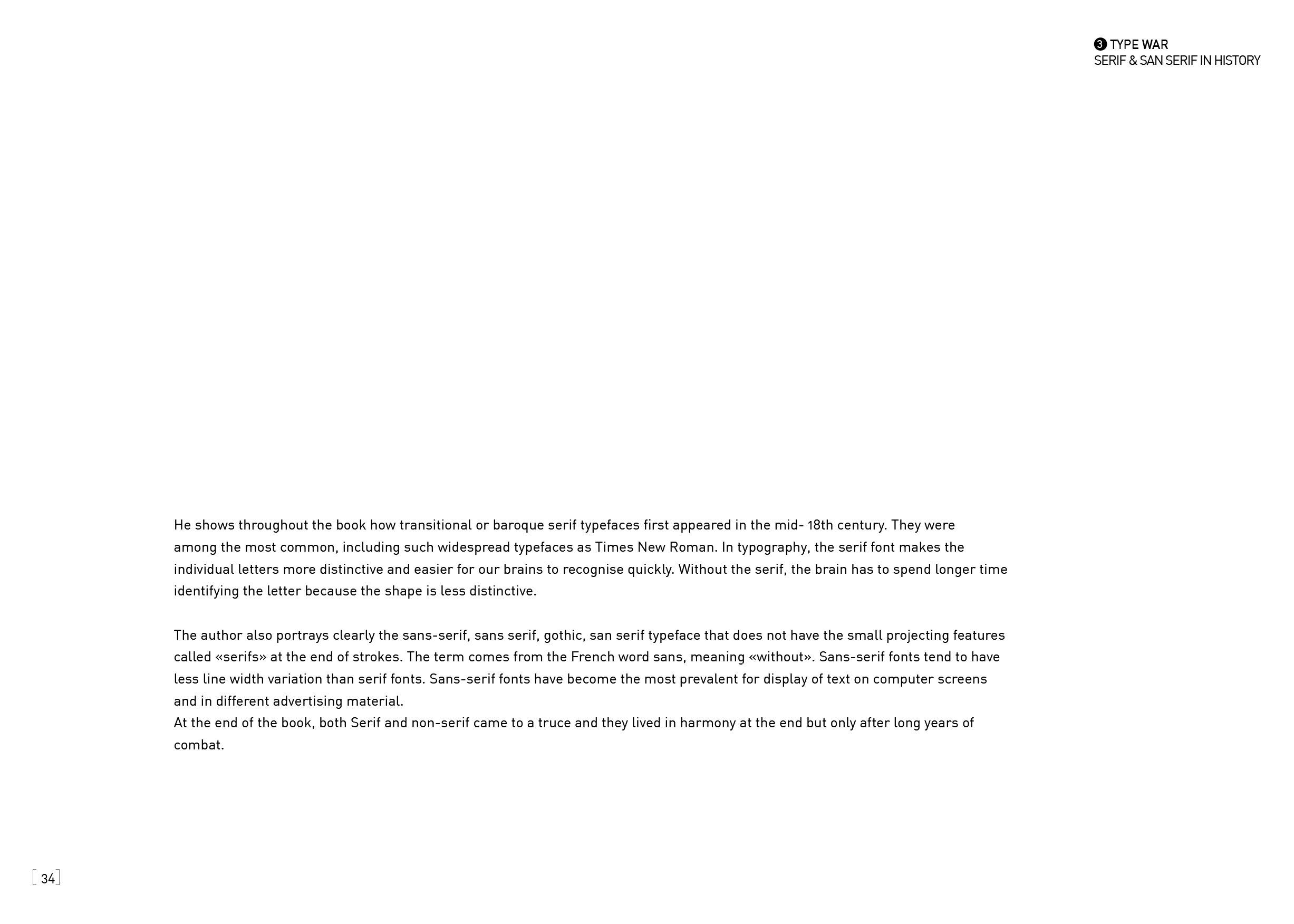 ❸ TYPE WAR
SERIF & SAN SERIF IN HISTORY

He shows throughout the book how transitional or baroque serif typefaces first appeared in the mid- 18th century. They were among the most common, including such widespread typefaces as Times New Roman. In typography, the serif font makes the individual letters more distinctive and easier for our brains to recognise quickly. Without the serif, the brain has to spend longer time identifying the letter because the shape is less distinctive.

The author also portrays clearly the sans-serif, sans serif, gothic, san serif typeface that does not have the small projecting features called «serifs» at the end of strokes. The term comes from the French word sans, meaning «without». Sans-serif fonts tend to have less line width variation than serif fonts. Sans-serif fonts have become the most prevalent for display of text on computer screens and in different advertising material.
At the end of the book, both Serif and non-serif came to a truce and they lived in harmony at the end but only after long years of combat.

[ 34 ]